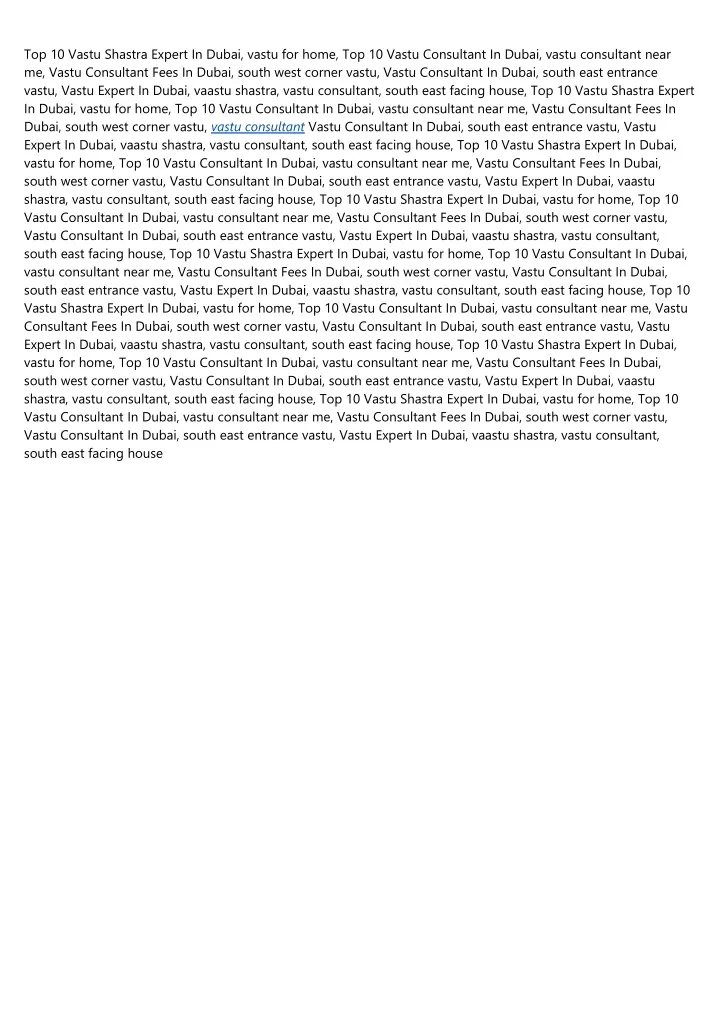 Top 10 Vastu Shastra Expert In Dubai, vastu for home, Top 10 Vastu Consultant In Dubai, vastu consultant near me, Vastu Consultant Fees In Dubai, south west corner vastu, Vastu Consultant In Dubai, south east entrance vastu, Vastu Expert In Dubai, vaastu shastra, vastu consultant, south east facing house, Top 10 Vastu Shastra Expert In Dubai, vastu for home, Top 10 Vastu Consultant In Dubai, vastu consultant near me, Vastu Consultant Fees In Dubai, south west corner vastu, vastu consultant Vastu Consultant In Dubai, south east entrance vastu, Vastu Expert In Dubai, vaastu shastra, vastu consultant, south east facing house, Top 10 Vastu Shastra Expert In Dubai, vastu for home, Top 10 Vastu Consultant In Dubai, vastu consultant near me, Vastu Consultant Fees In Dubai, south west corner vastu, Vastu Consultant In Dubai, south east entrance vastu, Vastu Expert In Dubai, vaastu shastra, vastu consultant, south east facing house, Top 10 Vastu Shastra Expert In Dubai, vastu for home, Top 10 Vastu Consultant In Dubai, vastu consultant near me, Vastu Consultant Fees In Dubai, south west corner vastu, Vastu Consultant In Dubai, south east entrance vastu, Vastu Expert In Dubai, vaastu shastra, vastu consultant, south east facing house, Top 10 Vastu Shastra Expert In Dubai, vastu for home, Top 10 Vastu Consultant In Dubai, vastu consultant near me, Vastu Consultant Fees In Dubai, south west corner vastu, Vastu Consultant In Dubai, south east entrance vastu, Vastu Expert In Dubai, vaastu shastra, vastu consultant, south east facing house, Top 10 Vastu Shastra Expert In Dubai, vastu for home, Top 10 Vastu Consultant In Dubai, vastu consultant near me, Vastu Consultant Fees In Dubai, south west corner vastu, Vastu Consultant In Dubai, south east entrance vastu, Vastu Expert In Dubai, vaastu shastra, vastu consultant, south east facing house, Top 10 Vastu Shastra Expert In Dubai, vastu for home, Top 10 Vastu Consultant In Dubai, vastu consultant near me, Vastu Consultant Fees In Dubai, south west corner vastu, Vastu Consultant In Dubai, south east entrance vastu, Vastu Expert In Dubai, vaastu shastra, vastu consultant, south east facing house, Top 10 Vastu Shastra Expert In Dubai, vastu for home, Top 10 Vastu Consultant In Dubai, vastu consultant near me, Vastu Consultant Fees In Dubai, south west corner vastu, Vastu Consultant In Dubai, south east entrance vastu, Vastu Expert In Dubai, vaastu shastra, vastu consultant, south east facing house